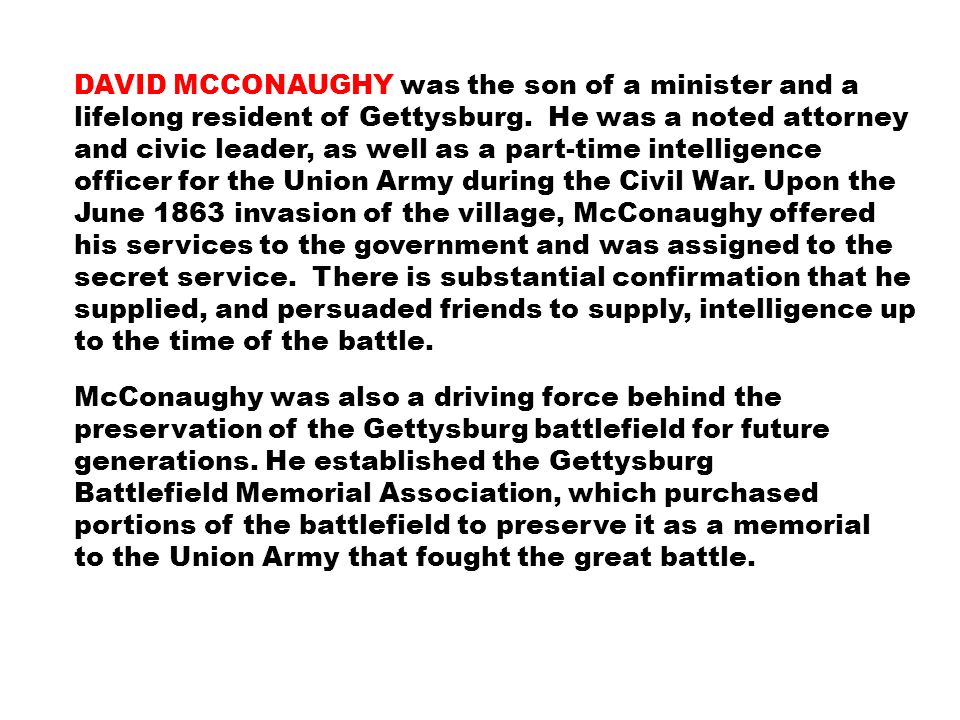 DAVID MCCONAUGHY was the son of a minister and a lifelong resident of Gettysburg. He was a noted attorney and civic leader, as well as a part-time intelligence officer for the Union Army during the Civil War. Upon the June 1863 invasion of the village, McConaughy offered his services to the government and was assigned to the secret service. There is substantial confirmation that he supplied, and persuaded friends to supply, intelligence up to the time of the battle.

McConaughy was also a driving force behind the preservation of the Gettysburg battlefield for future generations. He established the Gettysburg Battlefield Memorial Association, which purchased portions of the battlefield to preserve it as a memorial to the Union Army that fought the great battle.